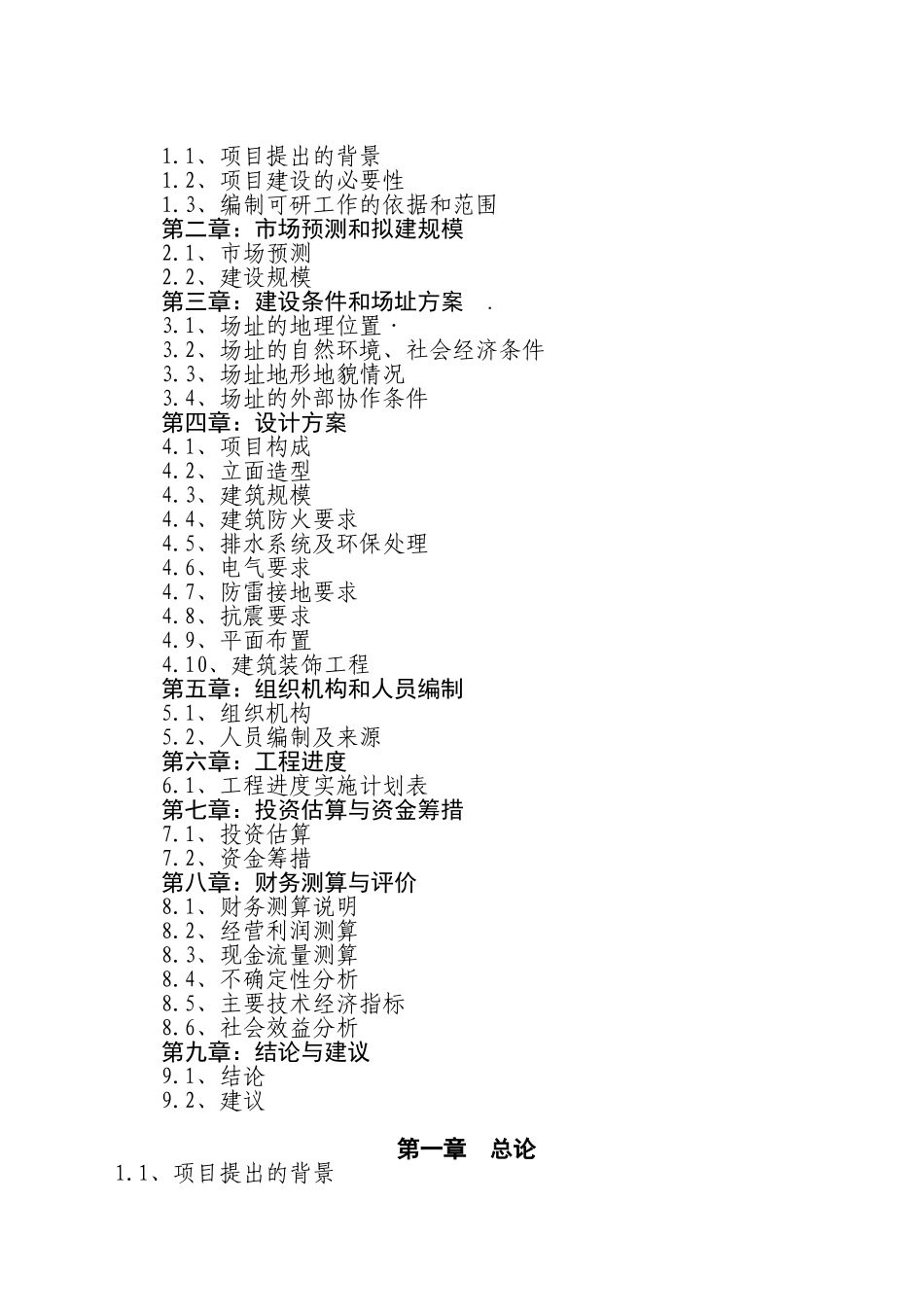 1.1、项目提出的背景
1.2、项目建设的必要性
1.3、编制可研工作的依据和范围
第二章：市场预测和拟建规模
2.1、市场预测
2.2、建设规模
第三章：建设条件和场址方案 .
3.1、场址的地理位置·
3.2、场址的自然环境、社会经济条件
3.3、场址地形地貌情况
3.4、场址的外部协作条件
第四章：设计方案
4.1、项目构成
4.2、立面造型
4.3、建筑规模
4.4、建筑防火要求
4.5、排水系统及环保处理
4.6、电气要求
4.7、防雷接地要求
4.8、抗震要求
4.9、平面布置
4.10、建筑装饰工程
第五章：组织机构和人员编制
5.1、组织机构
5.2、人员编制及来源
第六章：工程进度
6.1、工程进度实施计划表
第七章：投资估算与资金筹措
7.1、投资估算
7.2、资金筹措
第八章：财务测算与评价
8.1、财务测算说明
8.2、经营利润测算
8.3、现金流量测算
8.4、不确定性分析
8.5、主要技术经济指标
8.6、社会效益分析
第九章：结论与建议
9.1、结论
9.2、建议

第一章 总论
1.1、项目提出的背景